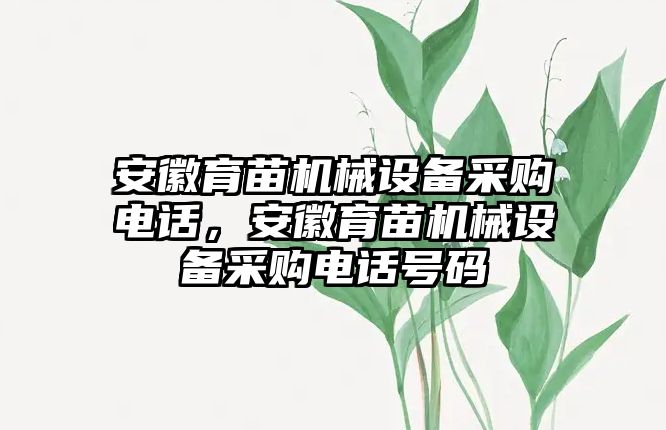 安徽育苗机械设备采购电话，安徽育苗机械设备采购电话号码